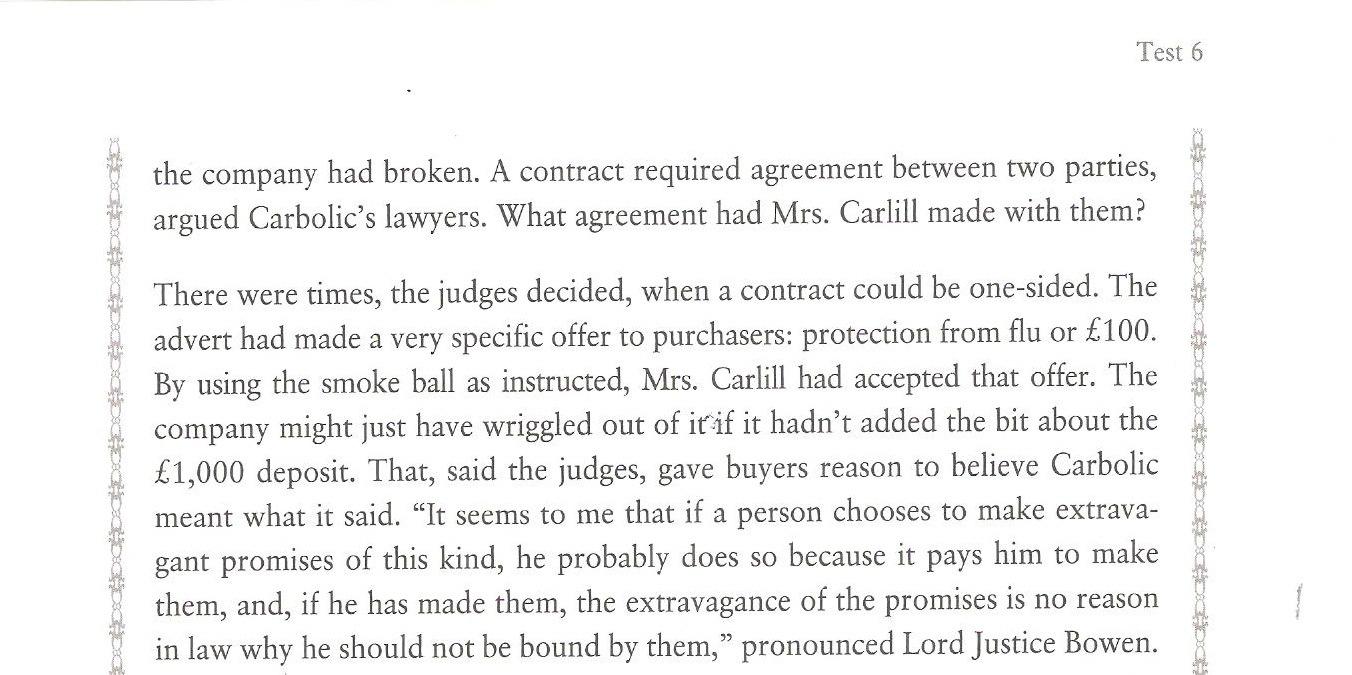 Test 6

the company had broken. A contract required agreement between two parties, argued Carbolic's lawyers. What agreement had Mrs. Carlill made with them?

There were times, the judges decided, when a contract could be one-sided. The advert had made a very specific offer to purchasers: protection from flu or £100. By using the smoke ball as instructed, Mrs. Carlill had accepted that offer. The company might just have wriggled out of it if it hadn't added the bit about the £1,000 deposit. That, said the judges, gave buyers reason to believe Carbolic meant what it said. "It seems to me that if a person chooses to make extravagant promises of this kind, he probably does so because it pays him to make them, and, if he has made them, the extravagance of the promises is no reason in law why he should not be bound by them," pronounced Lord Justice Bowen.